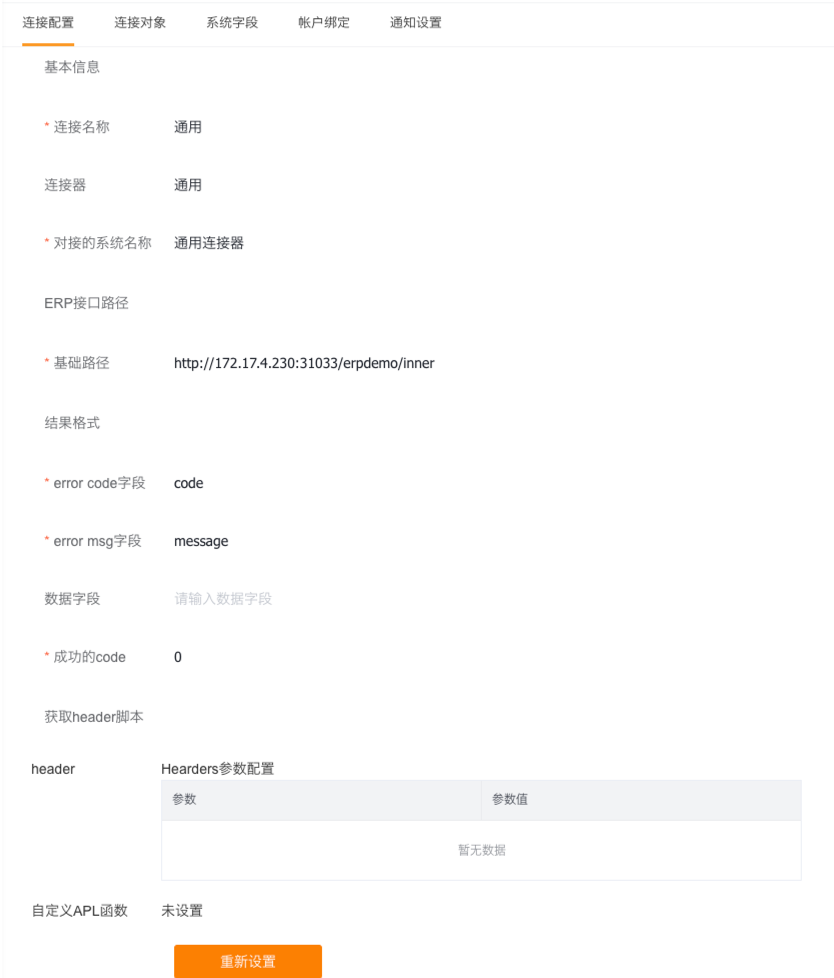 连接配置 连接对象 系统字段 帐户绑定 通知设置

基本信息

* 连接名称 通用

连接器 通用

* 对接的系统名称 通用连接器

ERP接口路径

* 基础路径 http://172.17.4.230:31033/erpdemo/inner

结果格式

* error code字段 code

* error msg字段 message

数据字段 请输入数据字段

* 成功的code 0

获取header脚本

header Hearders参数配置

| 参数 | 参数值 |
|---|---|
| 暂无数据 | |

自定义APL函数 未设置

重新设置